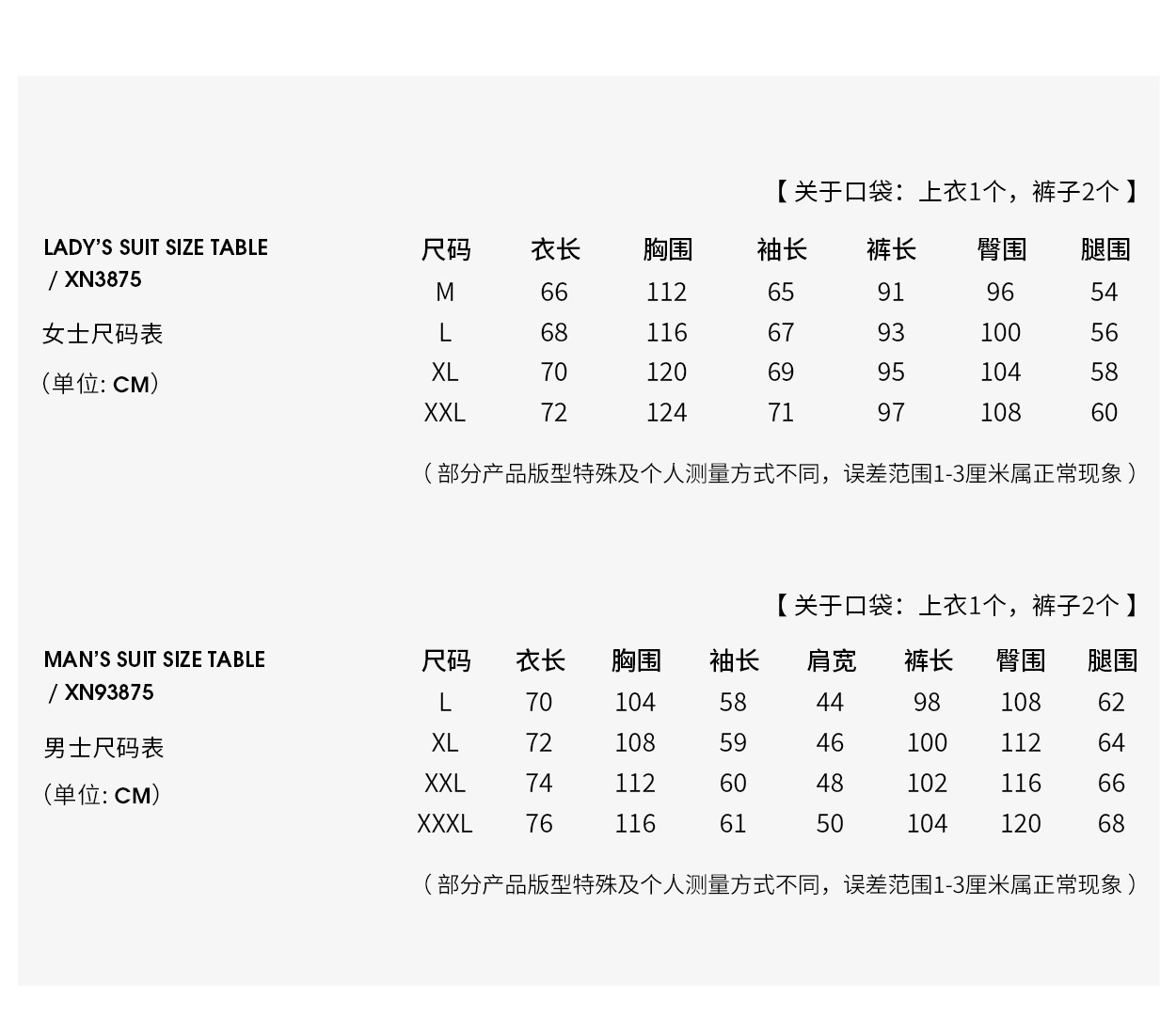 【关于口袋：上衣1个，裤子2个】

LADY'S SUIT SIZE TABLE
/ XN3875

女士尺码表

（单位: CM）

| 尺码 | 衣长 | 胸围 | 袖长 | 裤长 | 臀围 | 腿围 |
|---|---|---|---|---|---|---|
| M | 66 | 112 | 65 | 91 | 96 | 54 |
| L | 68 | 116 | 67 | 93 | 100 | 56 |
| XL | 70 | 120 | 69 | 95 | 104 | 58 |
| XXL | 72 | 124 | 71 | 97 | 108 | 60 |

（部分产品版型特殊及个人测量方式不同，误差范围1-3厘米属正常现象）

【关于口袋：上衣1个，裤子2个】

MAN'S SUIT SIZE TABLE
/ XN93875

男士尺码表

（单位: CM）

| 尺码 | 衣长 | 胸围 | 袖长 | 肩宽 | 裤长 | 臀围 | 腿围 |
|---|---|---|---|---|---|---|---|
| L | 70 | 104 | 58 | 44 | 98 | 108 | 62 |
| XL | 72 | 108 | 59 | 46 | 100 | 112 | 64 |
| XXL | 74 | 112 | 60 | 48 | 102 | 116 | 66 |
| XXXL | 76 | 116 | 61 | 50 | 104 | 120 | 68 |

（部分产品版型特殊及个人测量方式不同，误差范围1-3厘米属正常现象）